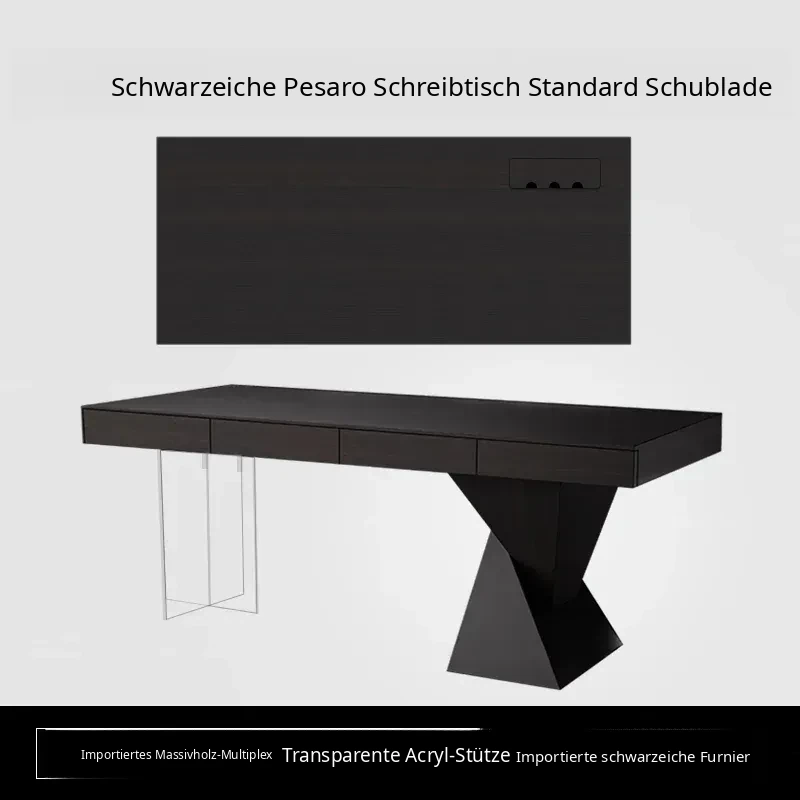 Schwarzeiche Pesaro Schreibtisch Standard Schublade

Importiertes Massivholz-Multiplex Transparente Acryl-Stütze Importierte schwarzeiche Furnier